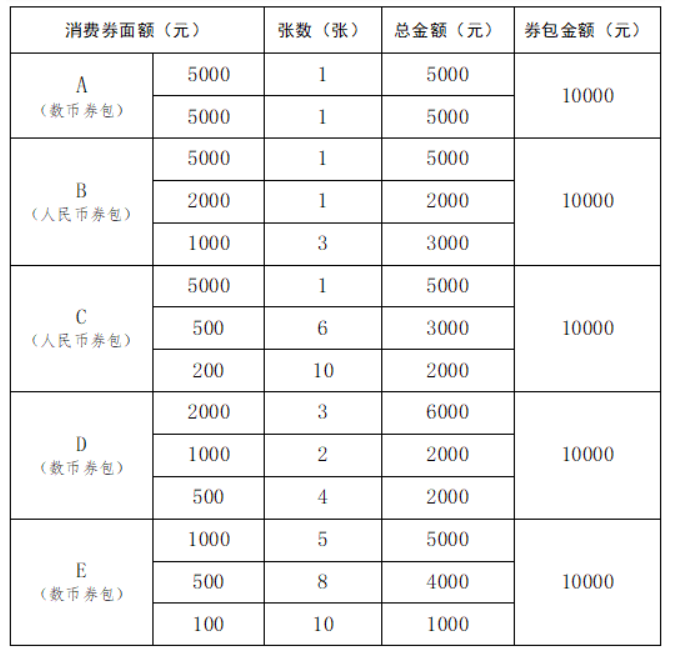 | 消费券面额（元） | | 张数（张） | 总金额（元） | 券包金额（元） |
|---|---|---|---|---|
| A（数币券包） | 5000 | 1 | 5000 | 10000 |
| | 5000 | 1 | 5000 | |
| B（人民币券包） | 5000 | 1 | 5000 | 10000 |
| | 2000 | 1 | 2000 | |
| | 1000 | 3 | 3000 | |
| C（人民币券包） | 5000 | 1 | 5000 | 10000 |
| | 500 | 6 | 3000 | |
| | 200 | 10 | 2000 | |
| D（数币券包） | 2000 | 3 | 6000 | 10000 |
| | 1000 | 2 | 2000 | |
| | 500 | 4 | 2000 | |
| E（数币券包） | 1000 | 5 | 5000 | 10000 |
| | 500 | 8 | 4000 | |
| | 100 | 10 | 1000 | |